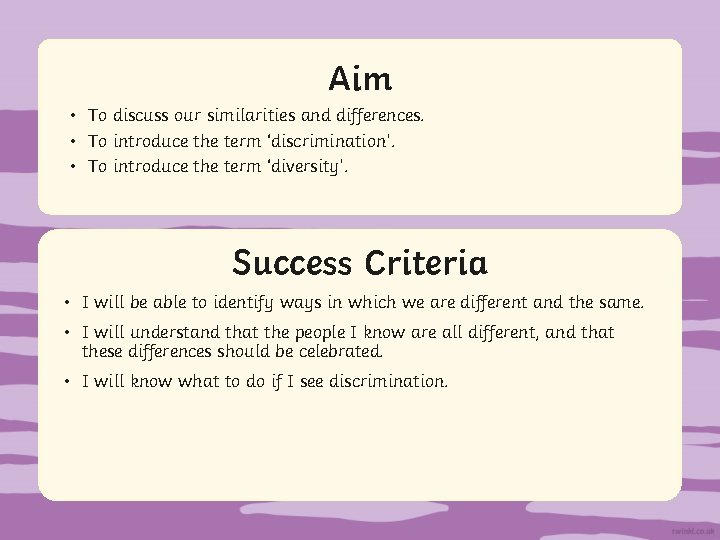 Aim

• To discuss our similarities and differences.
• To introduce the term 'discrimination'.
• To introduce the term 'diversity'.

Success Criteria

• I will be able to identify ways in which we are different and the same.
• I will understand that the people I know are all different, and that these differences should be celebrated.
• I will know what to do if I see discrimination.

twinkl.co.uk